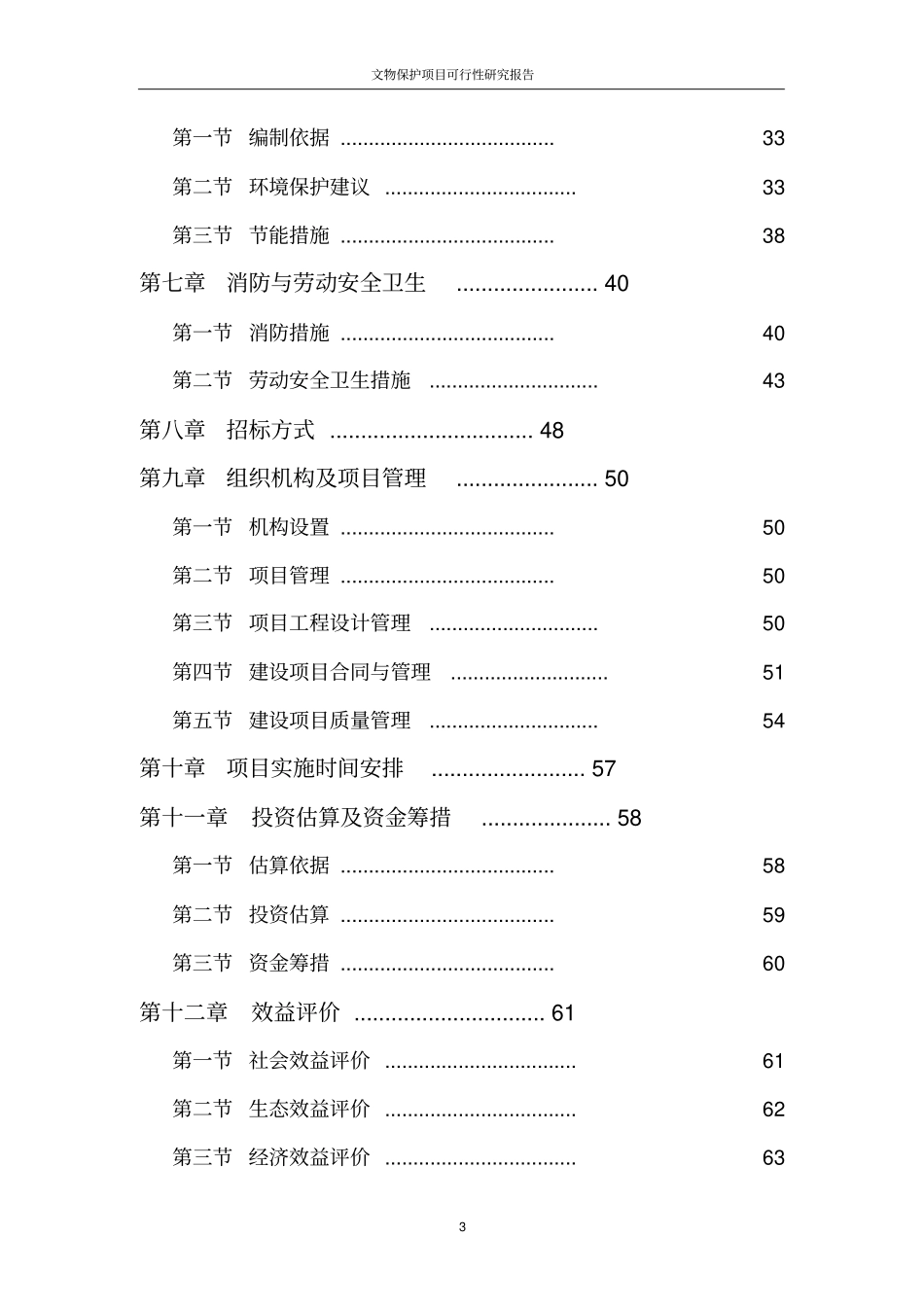 文物保护项目可行性研究报告

第一节 编制依据 33

第二节 环境保护建议 33

第三节 节能措施 38

第七章 消防与劳动安全卫生 40

第一节 消防措施 40

第二节 劳动安全卫生措施 43

第八章 招标方式 48

第九章 组织机构及项目管理 50

第一节 机构设置 50

第二节 项目管理 50

第三节 项目工程设计管理 50

第四节 建设项目合同与管理 51

第五节 建设项目质量管理 54

第十章 项目实施时间安排 57

第十一章 投资估算及资金筹措 58

第一节 估算依据 58

第二节 投资估算 59

第三节 资金筹措 60

第十二章 效益评价 61

第一节 社会效益评价 61

第二节 生态效益评价 62

第三节 经济效益评价 63

3